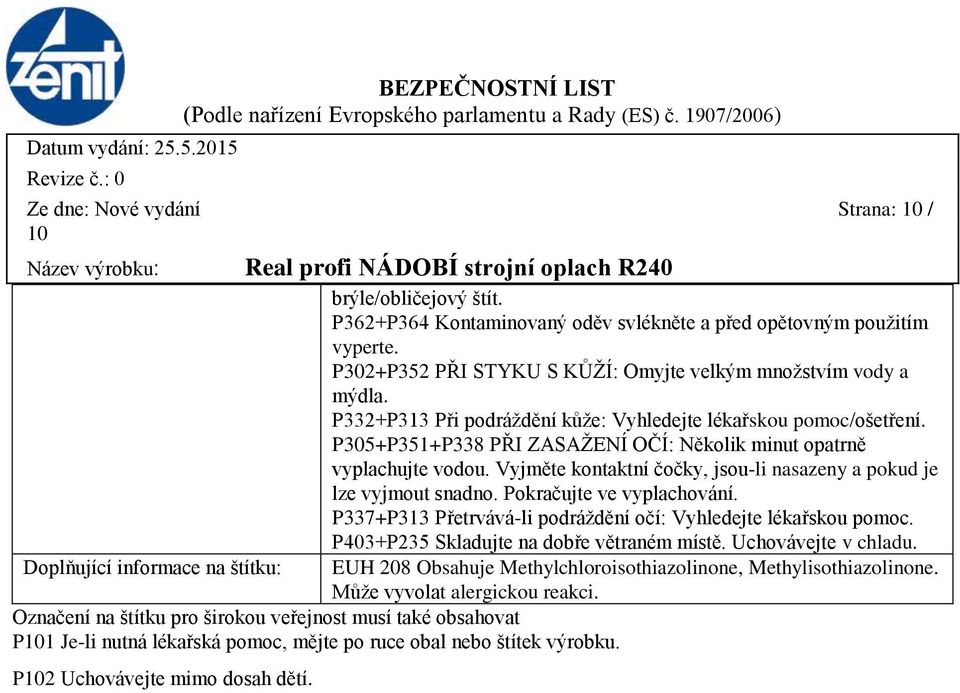 zenit

BEZPEČNOSTNÍ LIST
(Podle nařízení Evropského parlamentu a Rady (ES) č. 1907/2006)

Datum vydání: 25.5.2015
Revize č.: 0
Ze dne: Nové vydání
Strana: 10 / 10
Název výrobku: Real profi NÁDOBÍ strojní oplach R240

| | |
|---|---|
| | brýle/obličejový štít. P362+P364 Kontaminovaný oděv svlékněte a před opětovným použitím vyperte. P302+P352 PŘI STYKU S KŮŽÍ: Omyjte velkým množstvím vody a mýdla. P332+P313 Při podráždění kůže: Vyhledejte lékařskou pomoc/ošetření. P305+P351+P338 PŘI ZASAŽENÍ OČÍ: Několik minut opatrně vyplachujte vodou. Vyjměte kontaktní čočky, jsou-li nasazeny a pokud je lze vyjmout snadno. Pokračujte ve vyplachování. P337+P313 Přetrvává-li podráždění očí: Vyhledejte lékařskou pomoc. P403+P235 Skladujte na dobře větraném místě. Uchovávejte v chladu. |
| Doplňující informace na štítku: | EUH 208 Obsahuje Methylchloroisothiazolinone, Methylisothiazolinone. Může vyvolat alergickou reakci. |

Označení na štítku pro širokou veřejnost musí také obsahovat
P101 Je-li nutná lékařská pomoc, mějte po ruce obal nebo štítek výrobku.

P102 Uchovávejte mimo dosah dětí.